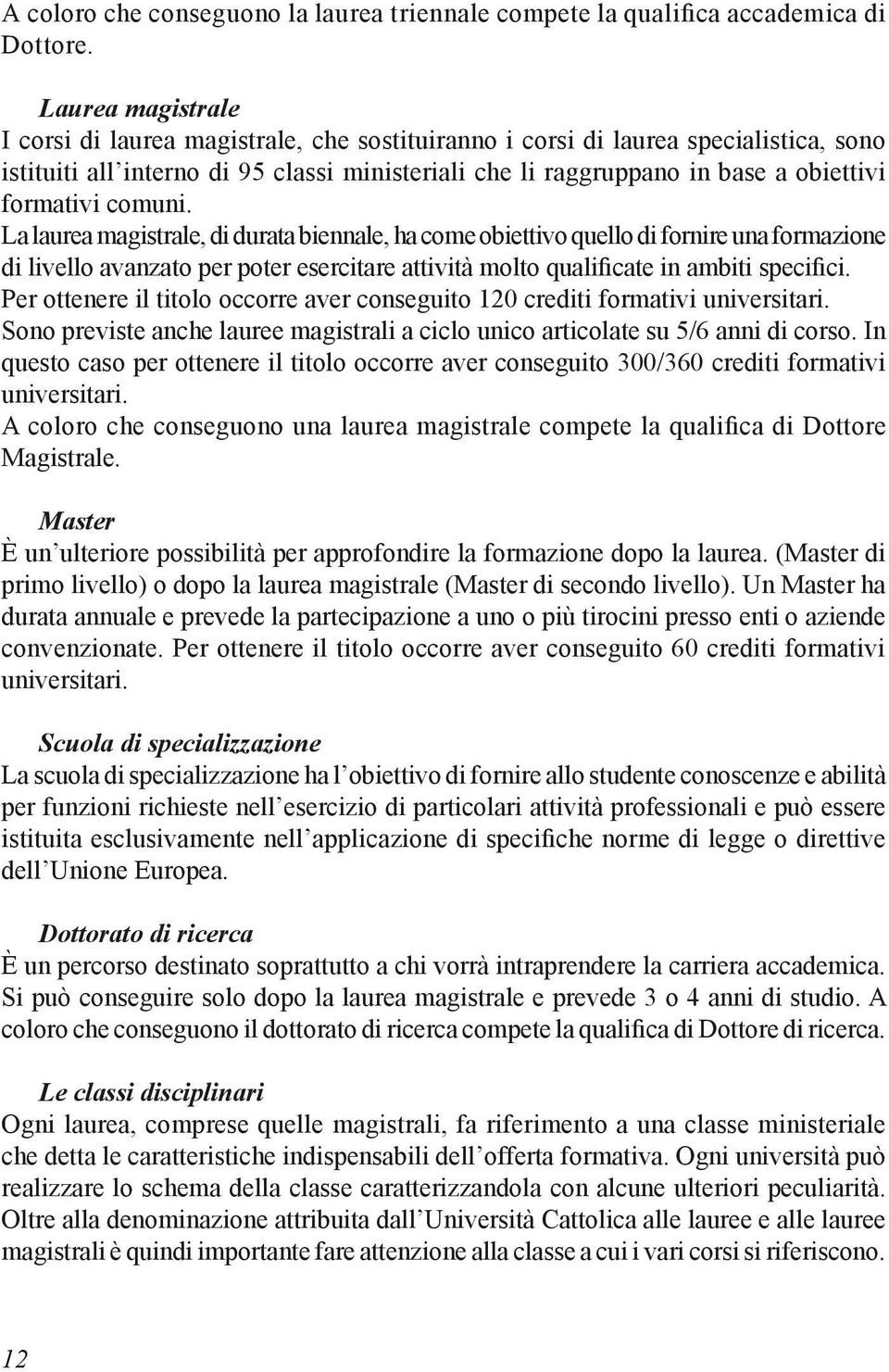 A coloro che conseguono la laurea triennale compete la qualifica accademica di Dottore.

Laurea magistrale
I corsi di laurea magistrale, che sostituiranno i corsi di laurea specialistica, sono istituiti all'interno di 95 classi ministeriali che li raggruppano in base a obiettivi formativi comuni.
La laurea magistrale, di durata biennale, ha come obiettivo quello di fornire una formazione di livello avanzato per poter esercitare attività molto qualificate in ambiti specifici.
Per ottenere il titolo occorre aver conseguito 120 crediti formativi universitari.
Sono previste anche lauree magistrali a ciclo unico articolate su 5/6 anni di corso. In questo caso per ottenere il titolo occorre aver conseguito 300/360 crediti formativi universitari.
A coloro che conseguono una laurea magistrale compete la qualifica di Dottore Magistrale.

Master
È un'ulteriore possibilità per approfondire la formazione dopo la laurea. (Master di primo livello) o dopo la laurea magistrale (Master di secondo livello). Un Master ha durata annuale e prevede la partecipazione a uno o più tirocini presso enti o aziende convenzionate. Per ottenere il titolo occorre aver conseguito 60 crediti formativi universitari.

Scuola di specializzazione
La scuola di specializzazione ha l'obiettivo di fornire allo studente conoscenze e abilità per funzioni richieste nell'esercizio di particolari attività professionali e può essere istituita esclusivamente nell'applicazione di specifiche norme di legge o direttive dell'Unione Europea.

Dottorato di ricerca
È un percorso destinato soprattutto a chi vorrà intraprendere la carriera accademica. Si può conseguire solo dopo la laurea magistrale e prevede 3 o 4 anni di studio. A coloro che conseguono il dottorato di ricerca compete la qualifica di Dottore di ricerca.

Le classi disciplinari
Ogni laurea, comprese quelle magistrali, fa riferimento a una classe ministeriale che detta le caratteristiche indispensabili dell'offerta formativa. Ogni università può realizzare lo schema della classe caratterizzandola con alcune ulteriori peculiarità. Oltre alla denominazione attribuita dall'Università Cattolica alle lauree e alle lauree magistrali è quindi importante fare attenzione alla classe a cui i vari corsi si riferiscono.

12